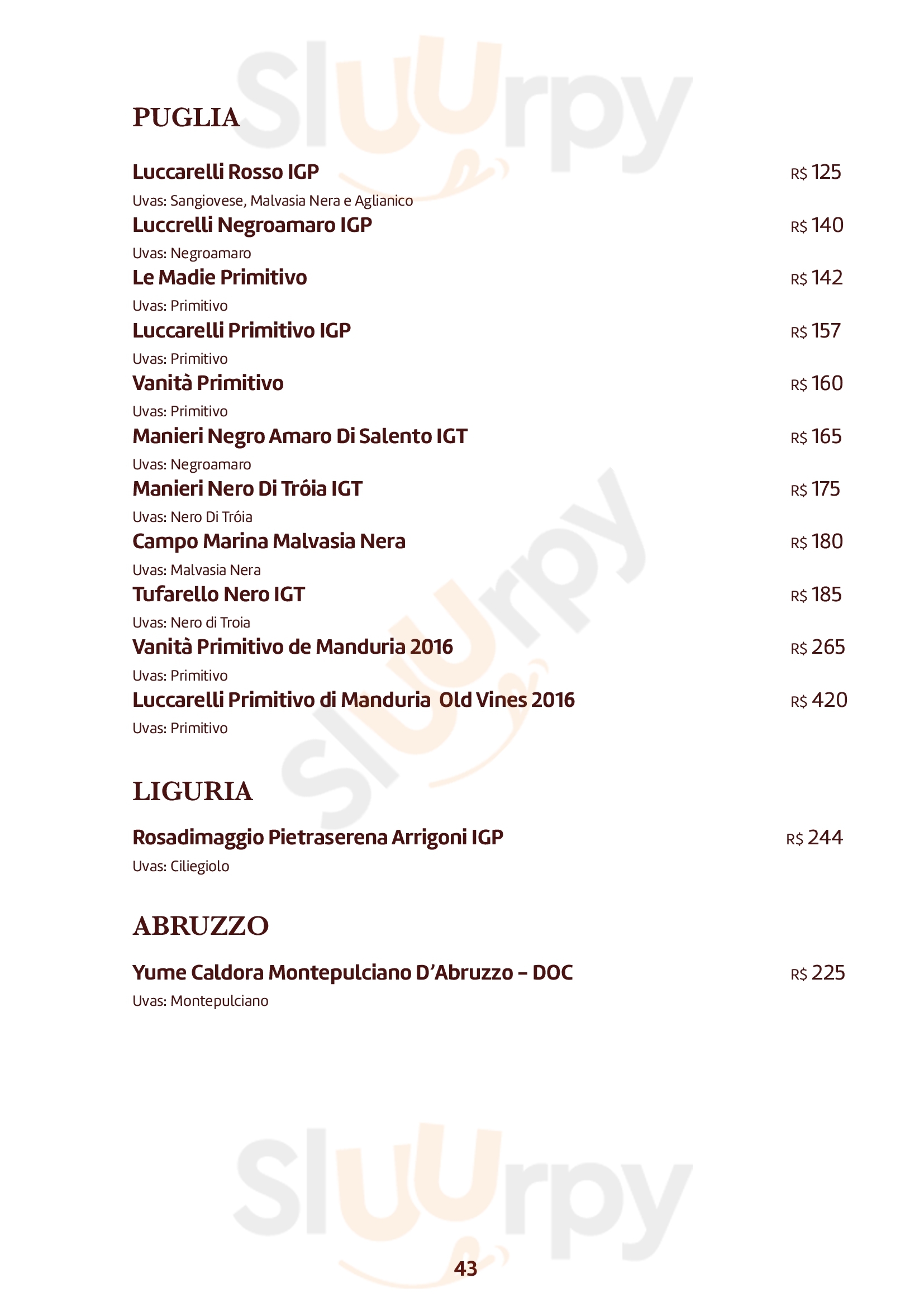 Sluurpy

PUGLIA

Luccarelli Rosso IGP R$ 125
Uvas: Sangiovese, Malvasia Nera e Aglianico
Luccrelli Negroamaro IGP R$ 140
Uvas: Negroamaro
Le Madie Primitivo R$ 142
Uvas: Primitivo
Luccarelli Primitivo IGP R$ 157
Uvas: Primitivo
Vanità Primitivo R$ 160
Uvas: Primitivo
Manieri Negro Amaro Di Salento IGT R$ 165
Uvas: Negroamaro
Manieri Nero Di Tróia IGT R$ 175
Uvas: Nero Di Tróia
Campo Marina Malvasia Nera R$ 180
Uvas: Malvasia Nera
Tufarello Nero IGT R$ 185
Uvas: Nero di Troia
Vanità Primitivo de Manduria 2016 R$ 265
Uvas: Primitivo
Luccarelli Primitivo di Manduria Old Vines 2016 R$ 420
Uvas: Primitivo

Sluurpy

LIGURIA

Rosadimaggio Pietraserena Arrigoni IGP R$ 244
Uvas: Ciliegiolo

ABRUZZO

Yume Caldora Montepulciano D'Abruzzo – DOC R$ 225
Uvas: Montepulciano

Sluurpy

43